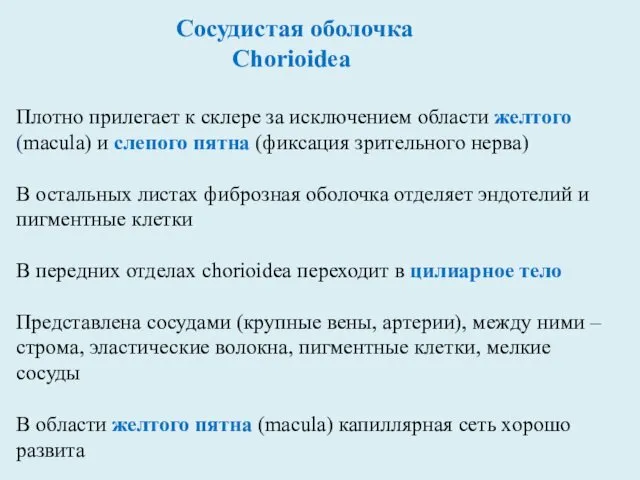 Сосудистая оболочка
Chorioidea

Плотно прилегает к склере за исключением области желтого (macula) и слепого пятна (фиксация зрительного нерва)

В остальных листах фиброзная оболочка отделяет эндотелий и пигментные клетки

В передних отделах chorioidea переходит в цилиарное тело

Представлена сосудами (крупные вены, артерии), между ними – строма, эластические волокна, пигментные клетки, мелкие сосуды

В области желтого пятна (macula) капиллярная сеть хорошо развита